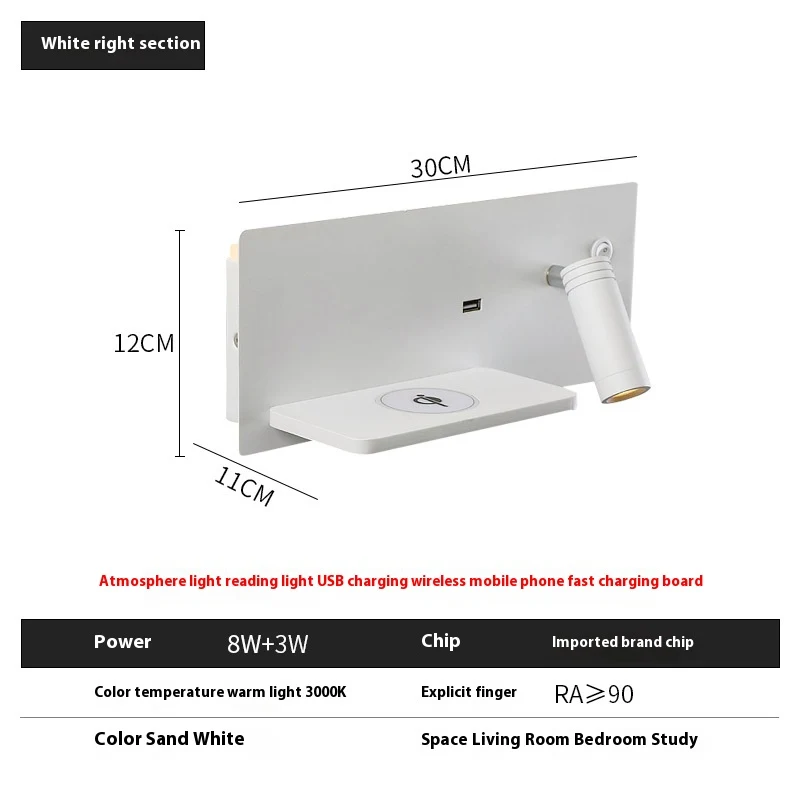 White right section

30CM

12CM

11CM

Atmosphere light reading light USB charging wireless mobile phone fast charging board

| Power | 8W+3W | Chip | Imported brand chip |
|---|---|---|---|
| Color temperature warm light 3000K | | Explicit finger | RA≥90 |
| Color Sand White | | Space Living Room Bedroom Study | |